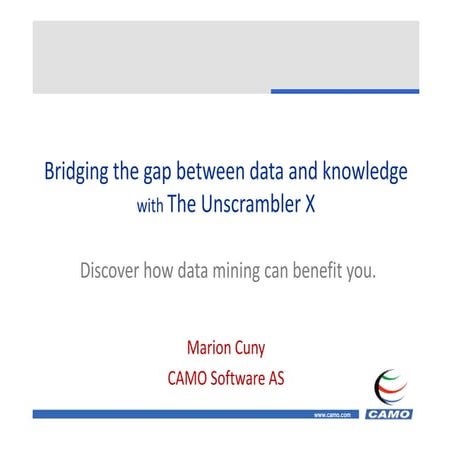 Bridging the gap between data and knowledge with The Unscrambler X

Discover how data mining can benefit you.

Marion Cuny

CAMO Software AS

www.camo.com

CAMO